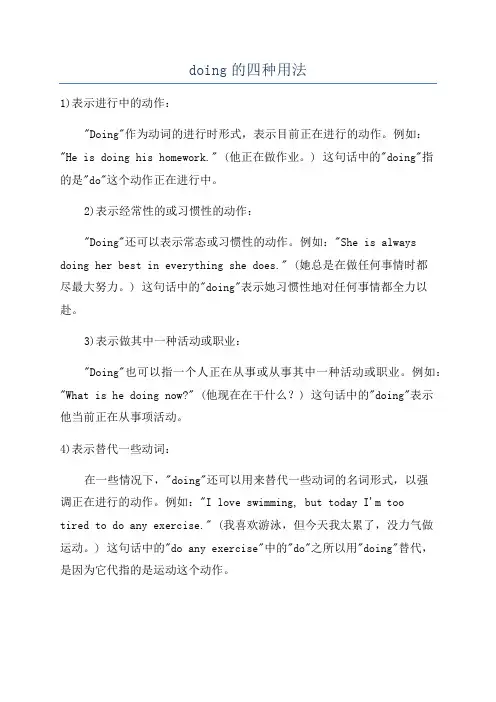 doing 的四种用法

1)表示进行中的动作：

"Doing"作为动词的进行时形式，表示目前正在进行的动作。例如："He is doing his homework."（他正在做作业。）这句话中的"doing"指的是"do"这个动作正在进行中。

2)表示经常性的或习惯性的动作：

"Doing"还可以表示常态或习惯性的动作。例如："She is always doing her best in everything she does."（她总是在做任何事情时都尽最大努力。）这句话中的"doing"表示她习惯性地对任何事情都全力以赴。

3)表示做其中一种活动或职业：

"Doing"也可以指一个人正在从事或从事其中一种活动或职业。例如："What is he doing now?"（他现在在干什么？）这句话中的"doing"表示他当前正在从事项活动。

4)表示替代一些动词：

在一些情况下，"doing"还可以用来替代一些动词的名词形式，以强调正在进行的动作。例如："I love swimming, but today I'm too tired to do any exercise."（我喜欢游泳，但今天我太累了，没力气做运动。）这句话中的"do any exercise"中的"do"之所以用"doing"替代，是因为它代指的是运动这个动作。